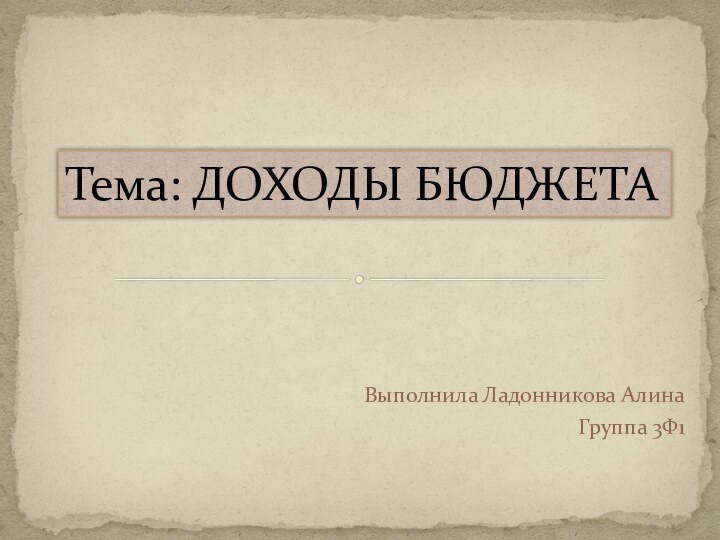 Тема: ДОХОДЫ БЮДЖЕТА

Выполнила Ладонникова Алина
Группа 3Ф1